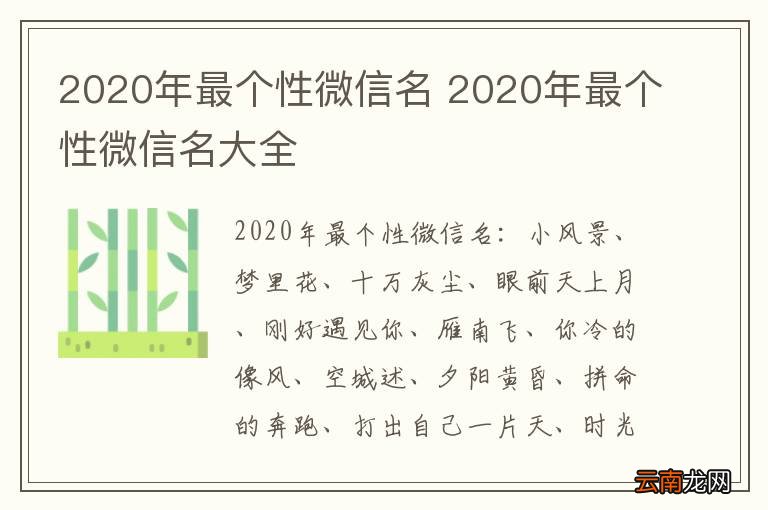 2020年最个性微信名 2020年最个性微信名大全

2020年最个性微信名：小风景、梦里花、十万灰尘、眼前天上月、刚好遇见你、雁南飞、你冷的像风、空城述、夕阳黄昏、拼命的奔跑、打出自己一片天、时光

云南龙网